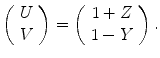 $\begin{pmatrix} U \\ V \end{pmatrix} = \begin{pmatrix} 1+Z \\ 1-Y \end{pmatrix}.$